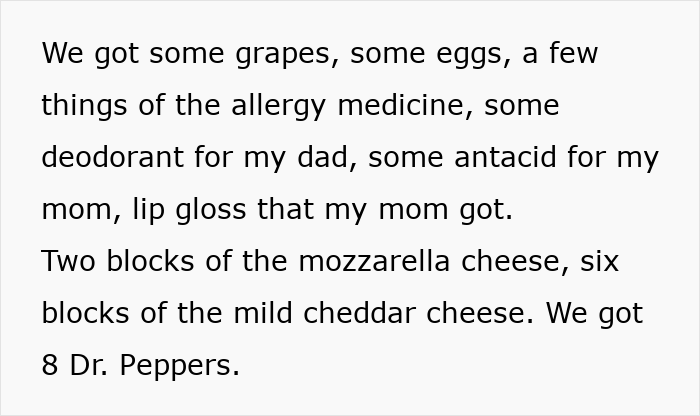 We got some grapes, some eggs, a few things of the allergy medicine, some deodorant for my dad, some antacid for my mom, lip gloss that my mom got.
Two blocks of the mozzarella cheese, six blocks of the mild cheddar cheese. We got 8 Dr. Peppers.